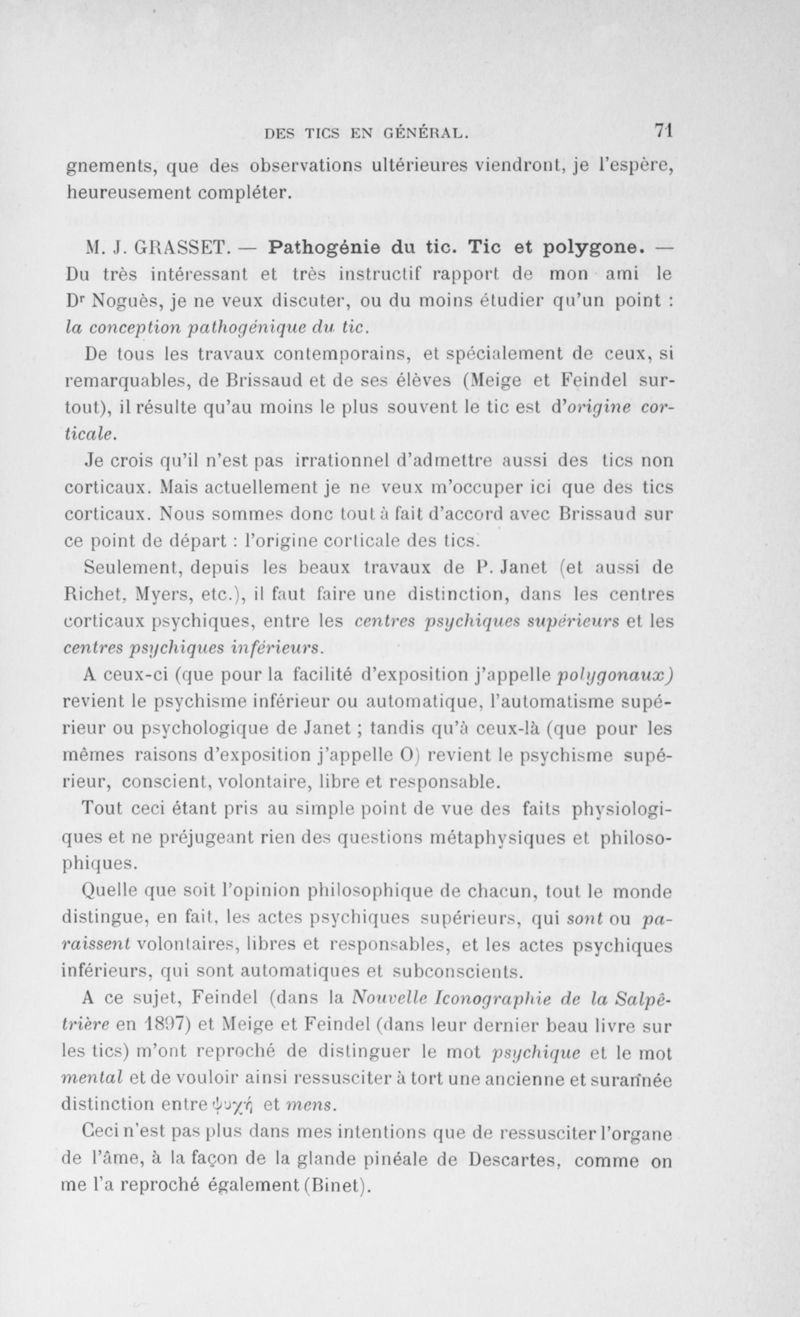 DES TICS EN GÉNÉRAL. 71

gnements, que des observations ultérieures viendront, je l'espère, heureusement compléter.

M. J. GRASSET. — Pathogénie du tic. Tic et polygone. — Du très intéressant et très instructif rapport de mon ami le Dr Noguès, je ne veux discuter, ou du moins étudier qu'un point : la conception pathogénique du tic.

De tous les travaux contemporains, et spécialement de ceux, si remarquables, de Brissaud et de ses élèves (Meige et Feindel surtout), il résulte qu'au moins le plus souvent le tic est d'origine corticale.

Je crois qu'il n'est pas irrationnel d'admettre aussi des tics non corticaux. Mais actuellement je ne veux m'occuper ici que des tics corticaux. Nous sommes donc tout à fait d'accord avec Brissaud sur ce point de départ : l'origine corticale des tics.

Seulement, depuis les beaux travaux de P. Janet (et aussi de Richet, Myers, etc.), il faut faire une distinction, dans les centres corticaux psychiques, entre les centres psychiques supérieurs et les centres psychiques inférieurs.

A ceux-ci (que pour la facilité d'exposition j'appelle polygonaux) revient le psychisme inférieur ou automatique, l'automatisme supérieur ou psychologique de Janet ; tandis qu'à ceux-là (que pour les mêmes raisons d'exposition j'appelle O) revient le psychisme supérieur, conscient, volontaire, libre et responsable.

Tout ceci étant pris au simple point de vue des faits physiologiques et ne préjugeant rien des questions métaphysiques et philosophiques.

Quelle que soit l'opinion philosophique de chacun, tout le monde distingue, en fait, les actes psychiques supérieurs, qui sont ou paraissent volontaires, libres et responsables, et les actes psychiques inférieurs, qui sont automatiques et subconscients.

A ce sujet, Feindel (dans la Nouvelle Iconographie de la Salpêtrière en 1897) et Meige et Feindel (dans leur dernier beau livre sur les tics) m'ont reproché de distinguer le mot psychique et le mot mental et de vouloir ainsi ressusciter à tort une ancienne et surannée distinction entre ψυχή et mens.

Ceci n'est pas plus dans mes intentions que de ressusciter l'organe de l'âme, à la façon de la glande pinéale de Descartes, comme on me l'a reproché également (Binet).